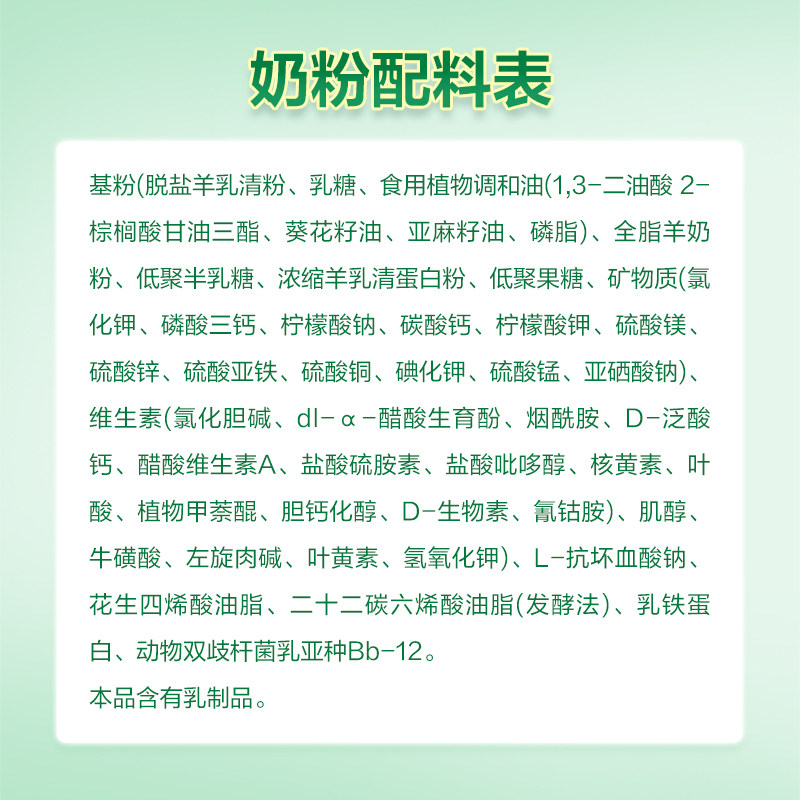 奶粉配料表

基粉(脱盐羊乳清粉、乳糖、食用植物调和油(1,3-二油酸 2-棕榈酸甘油三酯、葵花籽油、亚麻籽油、磷脂)、全脂羊奶粉、低聚半乳糖、浓缩羊乳清蛋白粉、低聚果糖、矿物质(氯化钾、磷酸三钙、柠檬酸钠、碳酸钙、柠檬酸钾、硫酸镁、硫酸锌、硫酸亚铁、硫酸铜、碘化钾、硫酸锰、亚硒酸钠)、维生素(氯化胆碱、dl-α-醋酸生育酚、烟酰胺、D-泛酸钙、醋酸维生素A、盐酸硫胺素、盐酸吡哆醇、核黄素、叶酸、植物甲萘醌、胆钙化醇、D-生物素、氰钴胺)、肌醇、牛磺酸、左旋肉碱、叶黄素、氢氧化钾)、L-抗坏血酸钠、花生四烯酸油脂、二十二碳六烯酸油脂(发酵法)、乳铁蛋白、动物双歧杆菌乳亚种Bb-12。

本品含有乳制品。